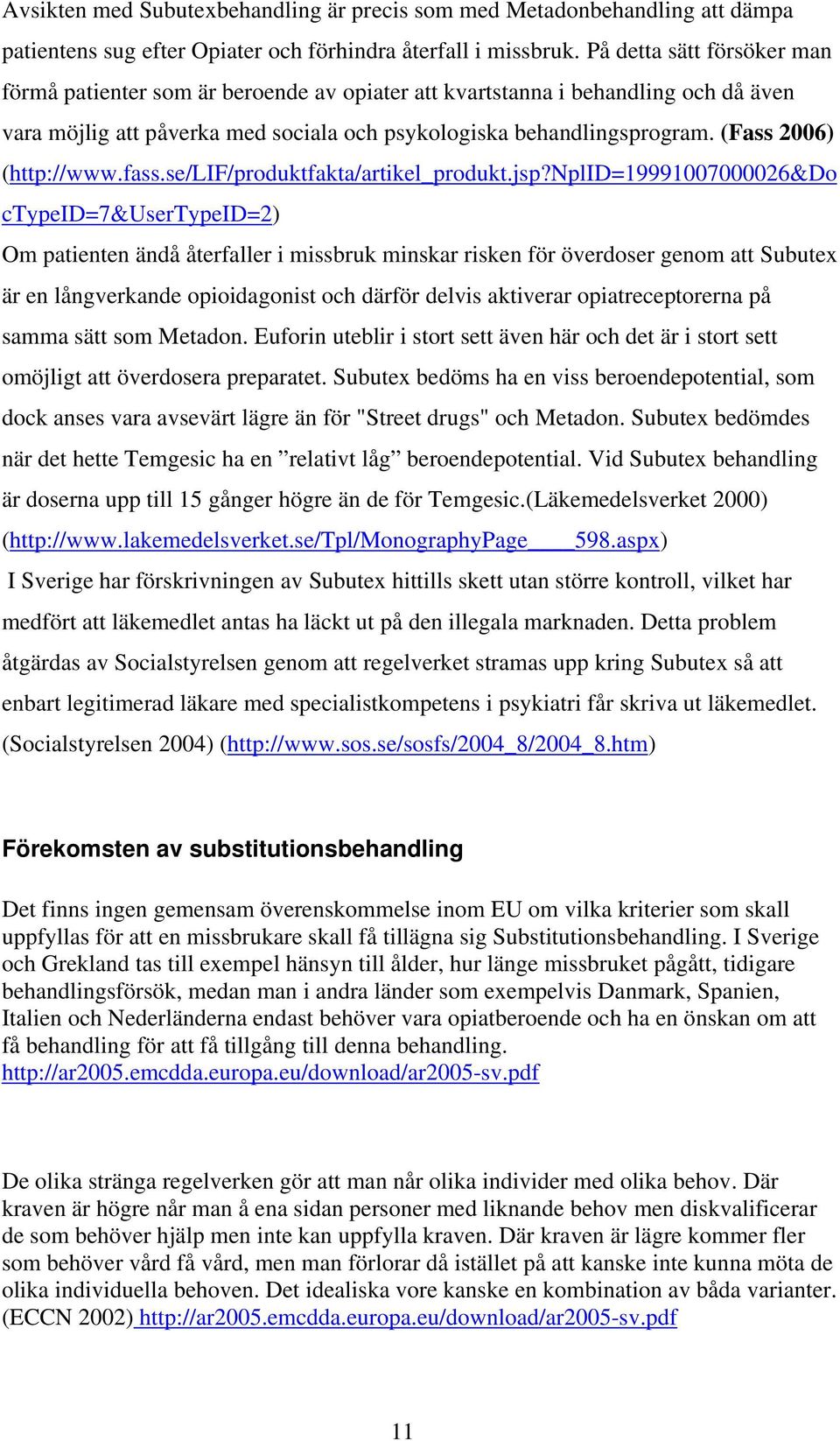 Avsikten med Subutexbehandling är precis som med Metadonbehandling att dämpa patientens sug efter Opiater och förhindra återfall i missbruk. På detta sätt försöker man förmå patienter som är beroende av opiater att kvartstanna i behandling och då även vara möjlig att påverka med sociala och psykologiska behandlingsprogram. (Fass 2006) (http://www.fass.se/LIF/produktfakta/artikel_produkt.jsp?NplID=19991007000026&DocTypeID=7&UserTypeID=2)

Om patienten ändå återfaller i missbruk minskar risken för överdoser genom att Subutex är en långverkande opioidagonist och därför delvis aktiverar opiatreceptorerna på samma sätt som Metadon. Euforin uteblir i stort sett även här och det är i stort sett omöjligt att överdosera preparatet. Subutex bedöms ha en viss beroendepotential, som dock anses vara avsevärt lägre än för "Street drugs" och Metadon. Subutex bedömdes när det hette Temgesic ha en ”relativt låg” beroendepotential. Vid Subutex behandling är doserna upp till 15 gånger högre än de för Temgesic.(Läkemedelsverket 2000) (http://www.lakemedelsverket.se/Tpl/MonographyPage____598.aspx)

I Sverige har förskrivningen av Subutex hittills skett utan större kontroll, vilket har medfört att läkemedlet antas ha läckt ut på den illegala marknaden. Detta problem åtgärdas av Socialstyrelsen genom att regelverket stramas upp kring Subutex så att enbart legitimerad läkare med specialistkompetens i psykiatri får skriva ut läkemedlet. (Socialstyrelsen 2004) (http://www.sos.se/sosfs/2004_8/2004_8.htm)

Förekomsten av substitutionsbehandling

Det finns ingen gemensam överenskommelse inom EU om vilka kriterier som skall uppfyllas för att en missbrukare skall få tillägna sig Substitutionsbehandling. I Sverige och Grekland tas till exempel hänsyn till ålder, hur länge missbruket pågått, tidigare behandlingsförsök, medan man i andra länder som exempelvis Danmark, Spanien, Italien och Nederländerna endast behöver vara opiatberoende och ha en önskan om att få behandling för att få tillgång till denna behandling.
http://ar2005.emcdda.europa.eu/download/ar2005-sv.pdf

De olika stränga regelverken gör att man når olika individer med olika behov. Där kraven är högre når man å ena sidan personer med liknande behov men diskvalificerar de som behöver hjälp men inte kan uppfylla kraven. Där kraven är lägre kommer fler som behöver vård få vård, men man förlorar då istället på att kanske inte kunna möta de olika individuella behoven. Det idealiska vore kanske en kombination av båda varianter. (ECCN 2002) http://ar2005.emcdda.europa.eu/download/ar2005-sv.pdf

11